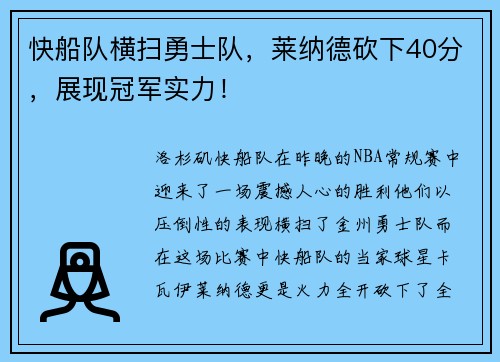 快船队横扫勇士队，莱纳德砍下40分，展现冠军实力！

洛杉矶快船队在昨晚的NBA常规赛中迎来了一场震撼人心的胜利他们以压倒性的表现横扫了金州勇士队而在这场比赛中快船队的当家球星卡瓦伊莱纳德更是火力全开砍下了全